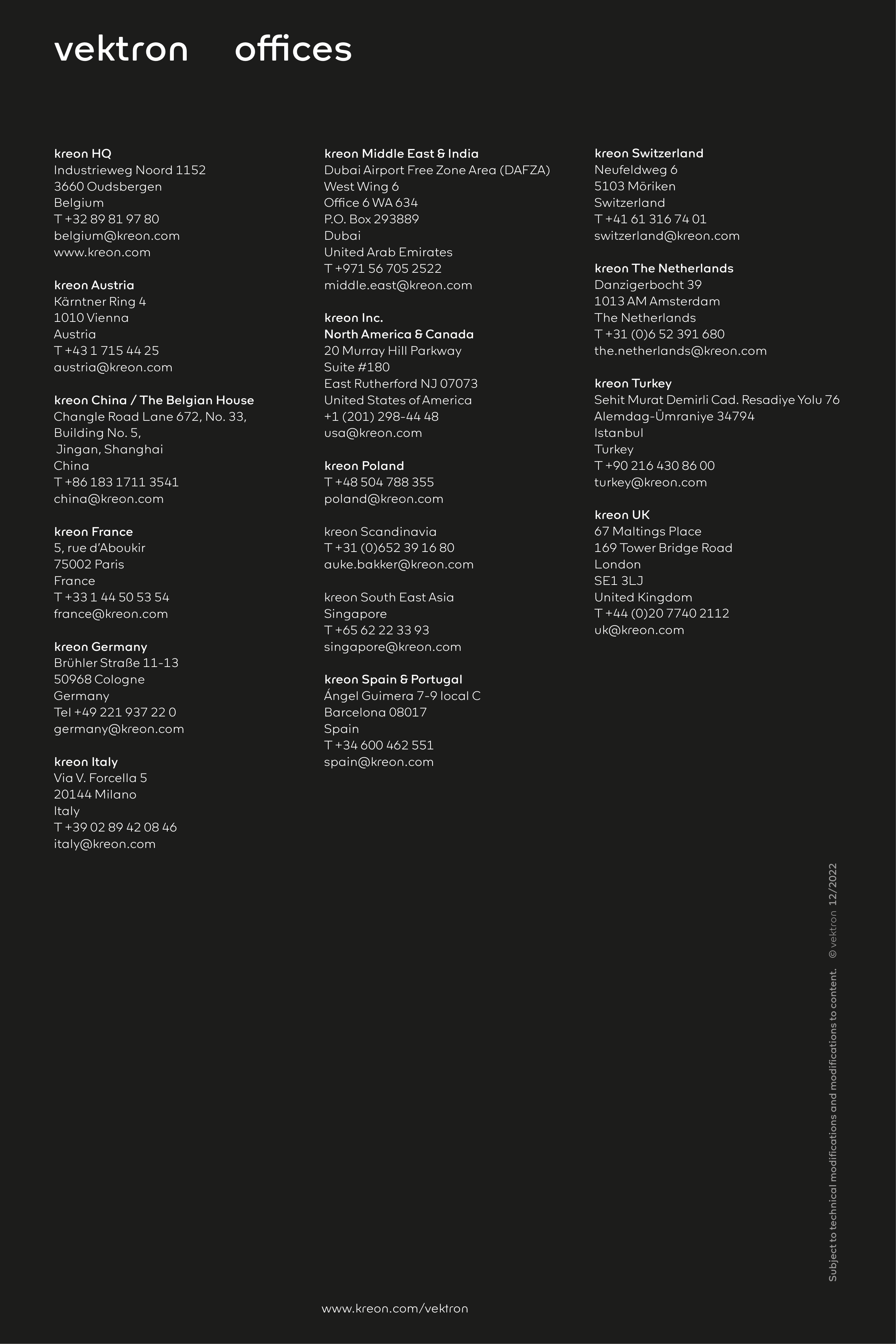 vektron offices

kreon HQ
Industrieweg Noord 1152
3660 Oudsbergen
Belgium
T +32 89 81 97 80
belgium@kreon.com
www.kreon.com

kreon Austria
Kärntner Ring 4
1010 Vienna
Austria
T +43 1 715 44 25
austria@kreon.com

kreon China / The Belgian House
Changle Road Lane 672, No. 33,
Building No. 5,
Jingan, Shanghai
China
T +86 183 1711 3541
china@kreon.com

kreon France
5, rue d'Aboukir
75002 Paris
France
T +33 1 44 50 53 54
france@kreon.com

kreon Germany
Brühler Straße 11-13
50968 Cologne
Germany
Tel +49 221 937 22 0
germany@kreon.com

kreon Italy
Via V. Forcella 5
20144 Milano
Italy
T +39 02 89 42 08 46
italy@kreon.com

kreon Middle East & India
Dubai Airport Free Zone Area (DAFZA)
West Wing 6
Office 6 WA 634
P.O. Box 293889
Dubai
United Arab Emirates
T +971 56 705 2522
middle.east@kreon.com

kreon Inc.
North America & Canada
20 Murray Hill Parkway
Suite #180
East Rutherford NJ 07073
United States of America
+1 (201) 298-44 48
usa@kreon.com

kreon Poland
T +48 504 788 355
poland@kreon.com

kreon Scandinavia
T +31 (0)652 39 16 80
auke.bakker@kreon.com

kreon South East Asia
Singapore
T +65 62 22 33 93
singapore@kreon.com

kreon Spain & Portugal
Ángel Guimera 7-9 local C
Barcelona 08017
Spain
T +34 600 462 551
spain@kreon.com

kreon Switzerland
Neufeldweg 6
5103 Möriken
Switzerland
T +41 61 316 74 01
switzerland@kreon.com

kreon The Netherlands
Danzigerbocht 39
1013 AM Amsterdam
The Netherlands
T +31 (0)6 52 391 680
the.netherlands@kreon.com

kreon Turkey
Sehit Murat Demirli Cad. Resadiye Yolu 76
Alemdag-Ümraniye 34794
Istanbul
Turkey
T +90 216 430 86 00
turkey@kreon.com

kreon UK
67 Maltings Place
169 Tower Bridge Road
London
SE1 3LJ
United Kingdom
T +44 (0)20 7740 2112
uk@kreon.com

Subject to technical modifications and modifications to content. © vektron 12/2022

www.kreon.com/vektron